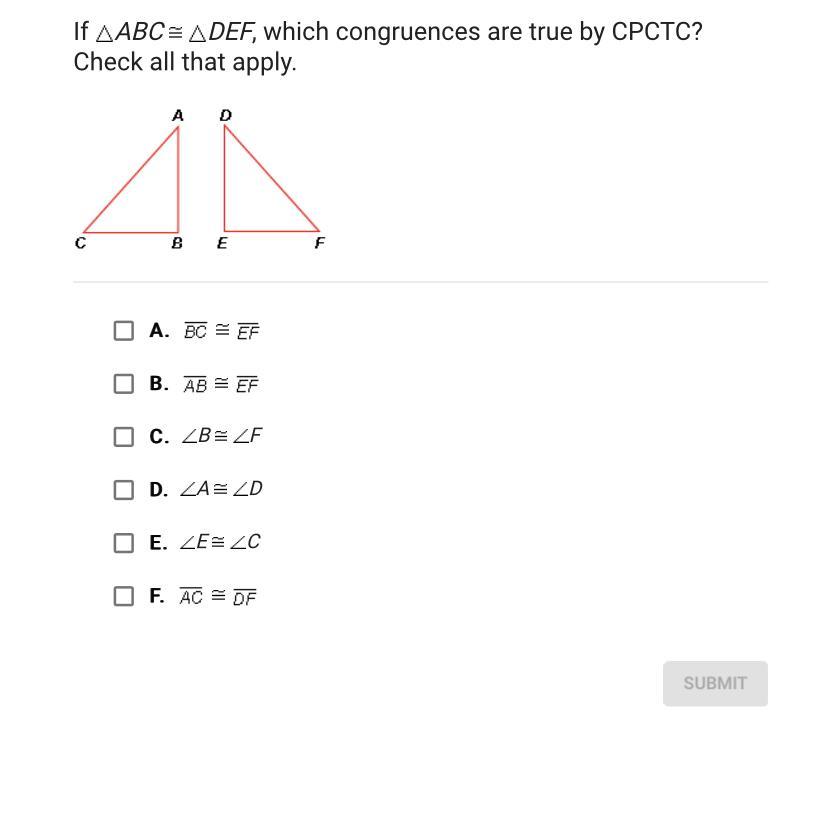 If $\triangle ABC \cong \triangle DEF$, which congruences are true by CPCTC? Check all that apply.

A D

C B E F

A. $\overline{BC} \cong \overline{EF}$

B. $\overline{AB} \cong \overline{EF}$

C. $\angle B \cong \angle F$

D. $\angle A \cong \angle D$

E. $\angle E \cong \angle C$

F. $\overline{AC} \cong \overline{DF}$

SUBMIT